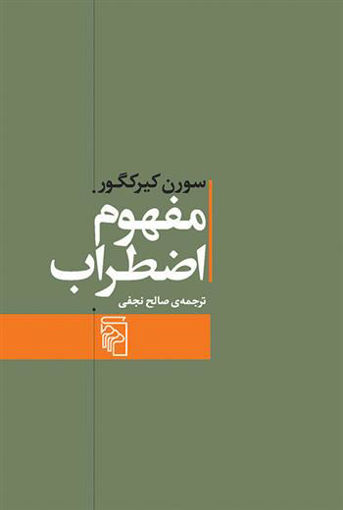 سورن کیرکگور.

مفهوم
اضطراب

ترجمه‌ی صالح نجفی